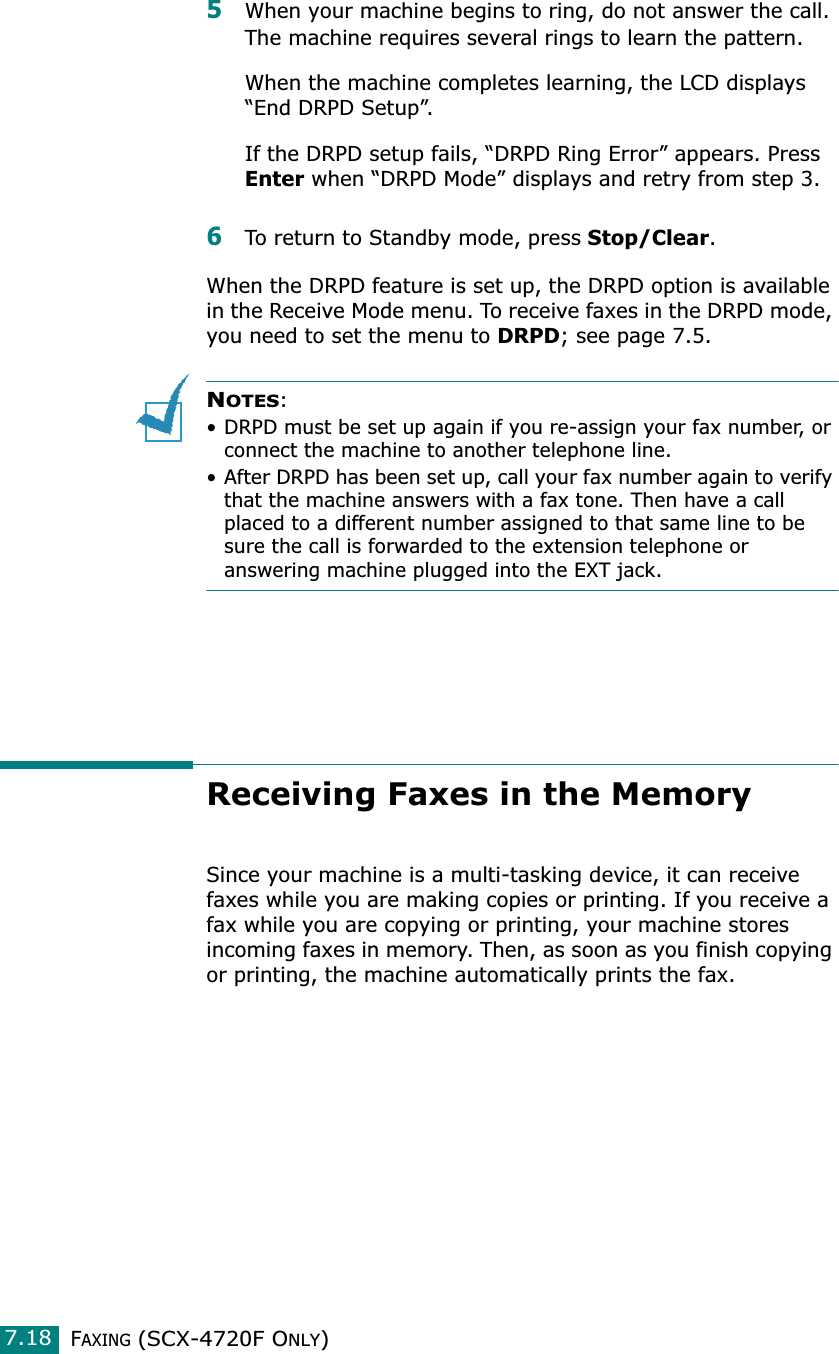 5 When your machine begins to ring, do not answer the call. The machine requires several rings to learn the pattern.

When the machine completes learning, the LCD displays "End DRPD Setup".

If the DRPD setup fails, "DRPD Ring Error" appears. Press Enter when "DRPD Mode" displays and retry from step 3.

6 To return to Standby mode, press Stop/Clear.

When the DRPD feature is set up, the DRPD option is available in the Receive Mode menu. To receive faxes in the DRPD mode, you need to set the menu to DRPD; see page 7.5.

NOTES:
• DRPD must be set up again if you re-assign your fax number, or connect the machine to another telephone line.
• After DRPD has been set up, call your fax number again to verify that the machine answers with a fax tone. Then have a call placed to a different number assigned to that same line to be sure the call is forwarded to the extension telephone or answering machine plugged into the EXT jack.

Receiving Faxes in the Memory

Since your machine is a multi-tasking device, it can receive faxes while you are making copies or printing. If you receive a fax while you are copying or printing, your machine stores incoming faxes in memory. Then, as soon as you finish copying or printing, the machine automatically prints the fax.

7.18 FAXING (SCX-4720F ONLY)